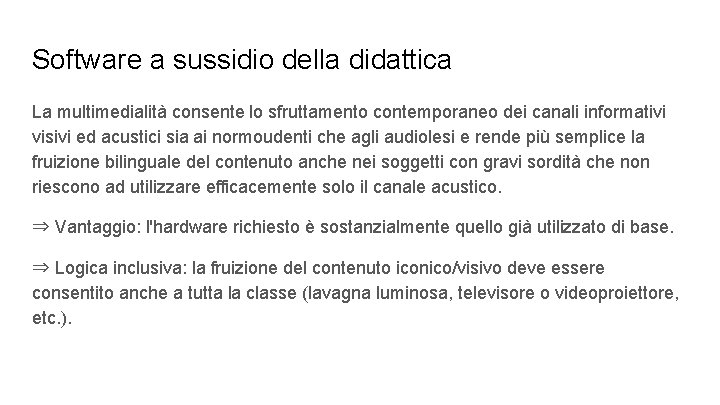 Software a sussidio della didattica

La multimedialità consente lo sfruttamento contemporaneo dei canali informativi visivi ed acustici sia ai normoudenti che agli audiolesi e rende più semplice la fruizione bilinguale del contenuto anche nei soggetti con gravi sordità che non riescono ad utilizzare efficacemente solo il canale acustico.

⇒ Vantaggio: l'hardware richiesto è sostanzialmente quello già utilizzato di base.

⇒ Logica inclusiva: la fruizione del contenuto iconico/visivo deve essere consentito anche a tutta la classe (lavagna luminosa, televisore o videoproiettore, etc.).